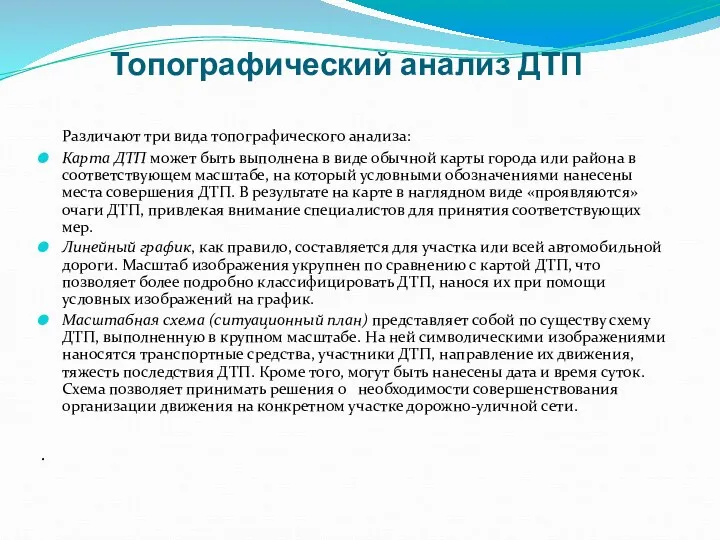 Топографический анализ ДТП

Различают три вида топографического анализа:

Карта ДТП может быть выполнена в виде обычной карты города или района в соответствующем масштабе, на который условными обозначениями нанесены места совершения ДТП. В результате на карте в наглядном виде «проявляются» очаги ДТП, привлекая внимание специалистов для принятия соответствующих мер.

Линейный график, как правило, составляется для участка или всей автомобильной дороги. Масштаб изображения укрупнен по сравнению с картой ДТП, что позволяет более подробно классифицировать ДТП, нанося их при помощи условных изображений на график.

Масштабная схема (ситуационный план) представляет собой по существу схему ДТП, выполненную в крупном масштабе. На ней символическими изображениями наносятся транспортные средства, участники ДТП, направление их движения, тяжесть последствия ДТП. Кроме того, могут быть нанесены дата и время суток. Схема позволяет принимать решения о необходимости совершенствования организации движения на конкретном участке дорожно-уличной сети.

.